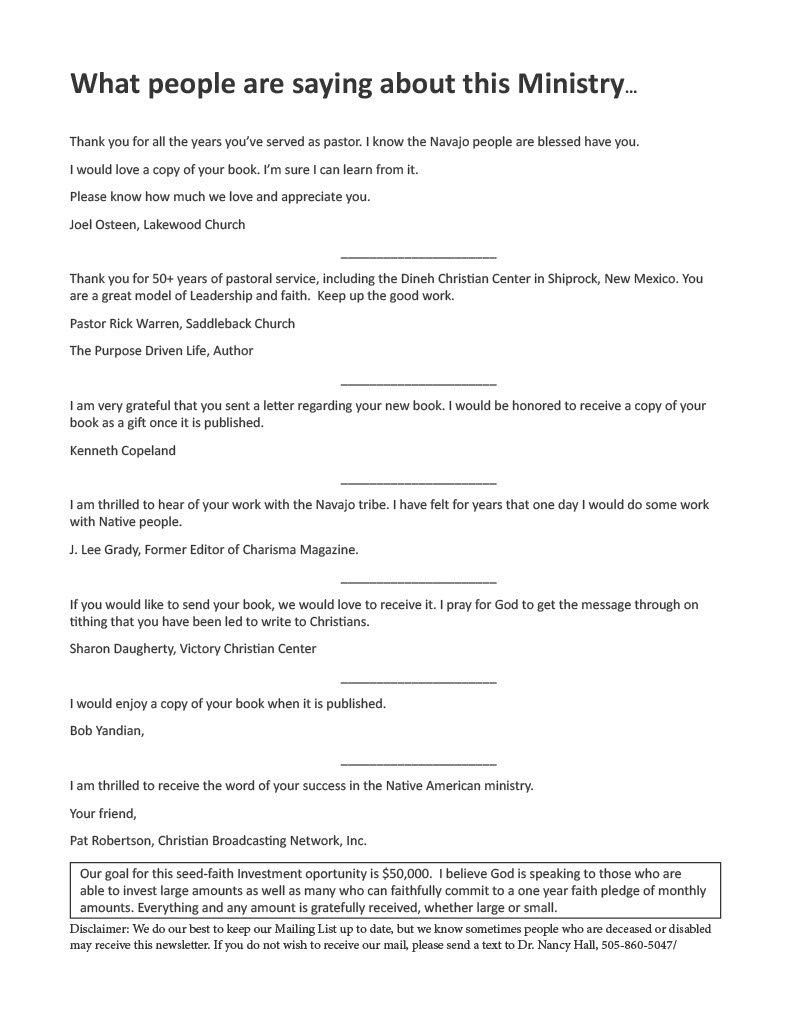 What people are saying about this Ministry...

Thank you for all the years you've served as pastor. I know the Navajo people are blessed have you.

I would love a copy of your book. I'm sure I can learn from it.

Please know how much we love and appreciate you.

Joel Osteen, Lakewood Church

________________________

Thank you for 50+ years of pastoral service, including the Dineh Christian Center in Shiprock, New Mexico. You are a great model of Leadership and faith. Keep up the good work.

Pastor Rick Warren, Saddleback Church

The Purpose Driven Life, Author

________________________

I am very grateful that you sent a letter regarding your new book. I would be honored to receive a copy of your book as a gift once it is published.

Kenneth Copeland

________________________

I am thrilled to hear of your work with the Navajo tribe. I have felt for years that one day I would do some work with Native people.

J. Lee Grady, Former Editor of Charisma Magazine.

________________________

If you would like to send your book, we would love to receive it. I pray for God to get the message through on tithing that you have been led to write to Christians.

Sharon Daugherty, Victory Christian Center

________________________

I would enjoy a copy of your book when it is published.

Bob Yandian,

________________________

I am thrilled to receive the word of your success in the Native American ministry.

Your friend,

Pat Robertson, Christian Broadcasting Network, Inc.

Our goal for this seed-faith Investment oportunity is $50,000. I believe God is speaking to those who are able to invest large amounts as well as many who can faithfully commit to a one year faith pledge of monthly amounts. Everything and any amount is gratefully received, whether large or small.

Disclaimer: We do our best to keep our Mailing List up to date, but we know sometimes people who are deceased or disabled may receive this newsletter. If you do not wish to receive our mail, please send a text to Dr. Nancy Hall, 505-860-5047/